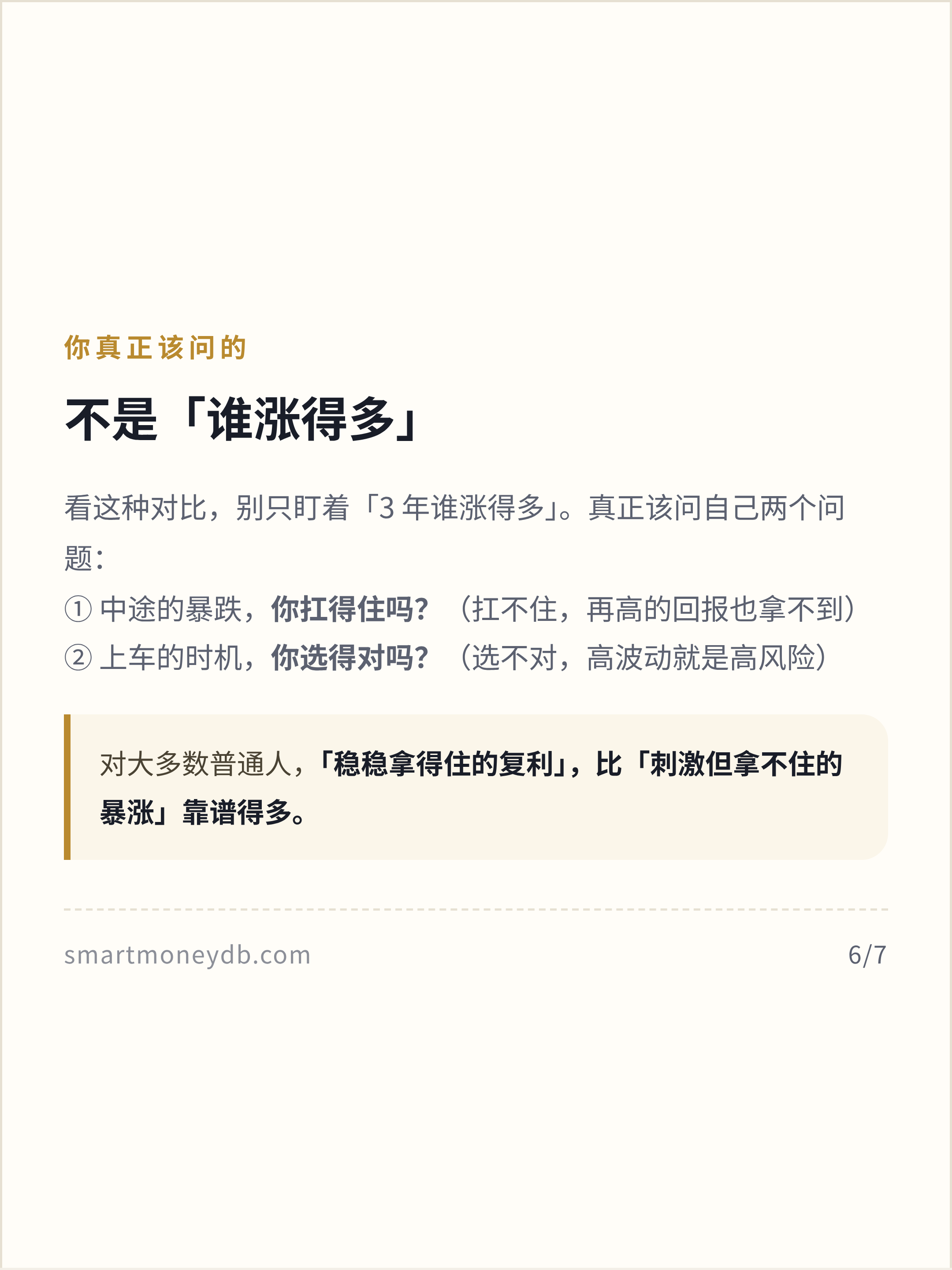 你真正该问的

不是「谁涨得多」

看这种对比，别只盯着「3年谁涨得多」。真正该问自己两个问题：

①中途的暴跌，你扛得住吗？（扛不住，再高的回报也拿不到）
②上车的时机，你选得对吗？（选不对，高波动就是高风险）

对大多数普通人，「稳稳拿得住的复利」，比「刺激但拿不住的暴涨」靠谱得多。

smartmoneydb.com 6/7